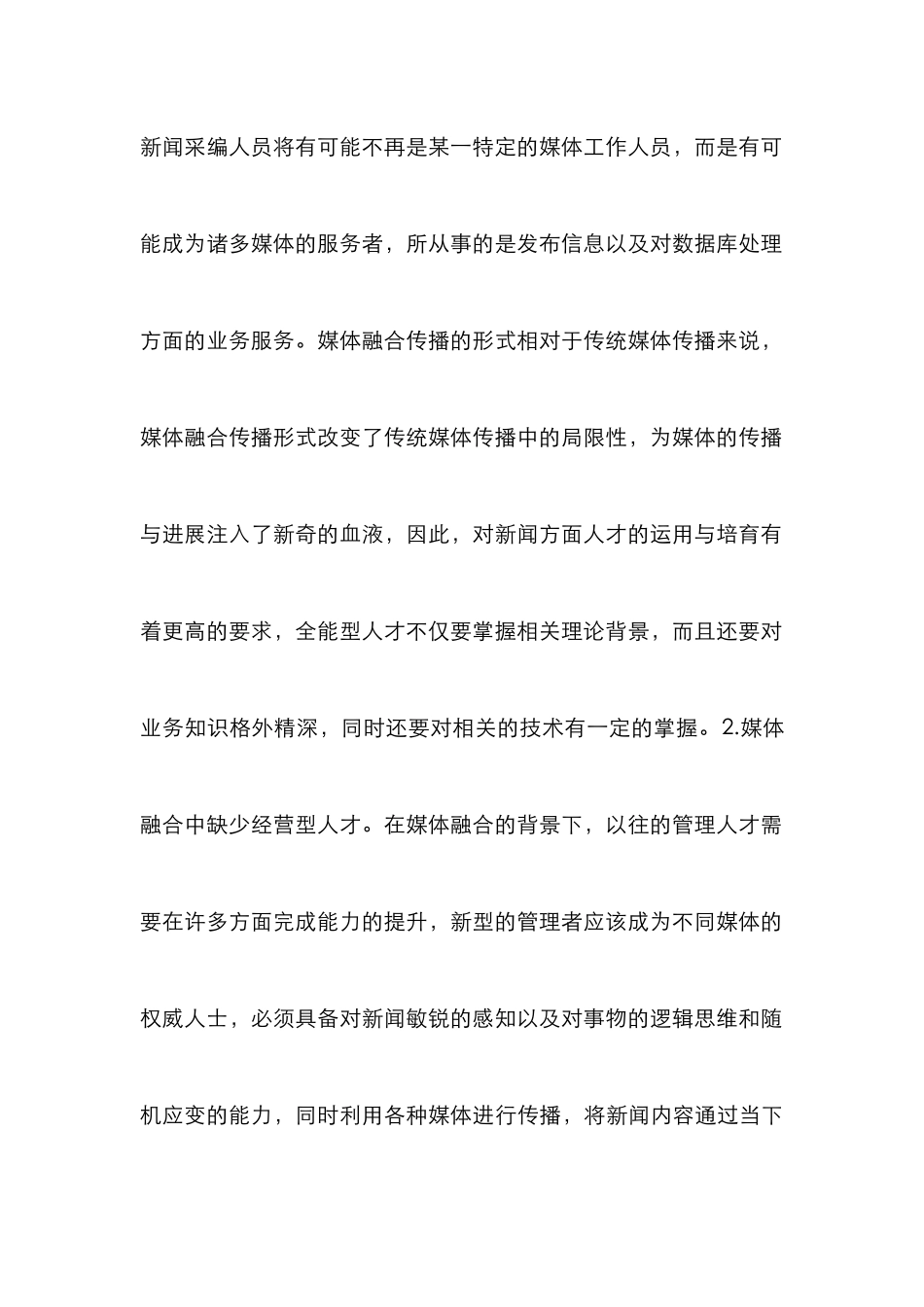 新闻采编人员将有可能不再是某一特定的媒体工作人员，而是有可能成为诸多媒体的服务者，所从事的是发布信息以及对数据库处理方面的业务服务。媒体融合传播的形式相对于传统媒体传播来说，媒体融合传播形式改变了传统媒体传播中的局限性，为媒体的传播与进展注入了新奇的血液，因此，对新闻方面人才的运用与培育有着更高的要求，全能型人才不仅要掌握相关理论背景，而且还要对业务知识格外精深，同时还要对相关的技术有一定的掌握。2.媒体融合中缺少经营型人才。在媒体融合的背景下，以往的管理人才需要在许多方面完成能力的提升，新型的管理者应该成为不同媒体的权威人士，必须具备对新闻敏锐的感知以及对事物的逻辑思维和随机应变的能力，同时利用各种媒体进行传播，将新闻内容通过当下